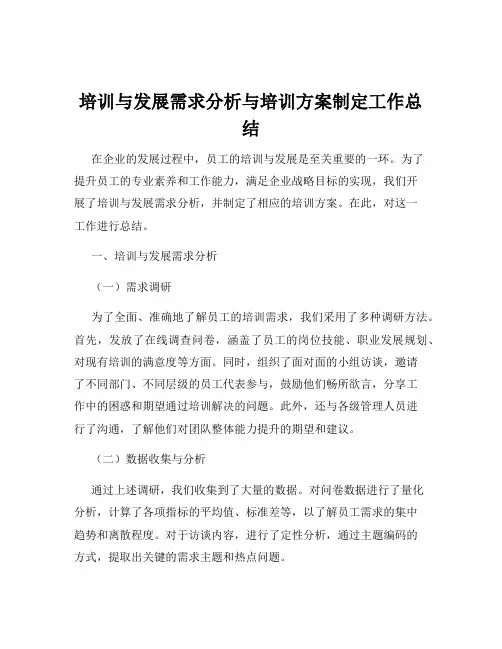 培训与发展需求分析与培训方案制定工作总结

在企业的发展过程中，员工的培训与发展是至关重要的一环。为了提升员工的专业素养和工作能力，满足企业战略目标的实现，我们开展了培训与发展需求分析，并制定了相应的培训方案。在此，对这一工作进行总结。

一、培训与发展需求分析

（一）需求调研

为了全面、准确地了解员工的培训需求，我们采用了多种调研方法。首先，发放了在线调查问卷，涵盖了员工的岗位技能、职业发展规划、对现有培训的满意度等方面。同时，组织了面对面的小组访谈，邀请了不同部门、不同层级的员工代表参与，鼓励他们畅所欲言，分享工作中的困惑和期望通过培训解决的问题。此外，还与各级管理人员进行了沟通，了解他们对团队整体能力提升的期望和建议。

（二）数据收集与分析

通过上述调研，我们收集到了大量的数据。对问卷数据进行了量化分析，计算了各项指标的平均值、标准差等，以了解员工需求的集中趋势和离散程度。对于访谈内容，进行了定性分析，通过主题编码的方式，提取出关键的需求主题和热点问题。